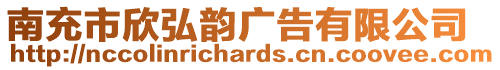 南充市欣弘韵广告有限公司
http://nccolinrichards.cn.coovee.com